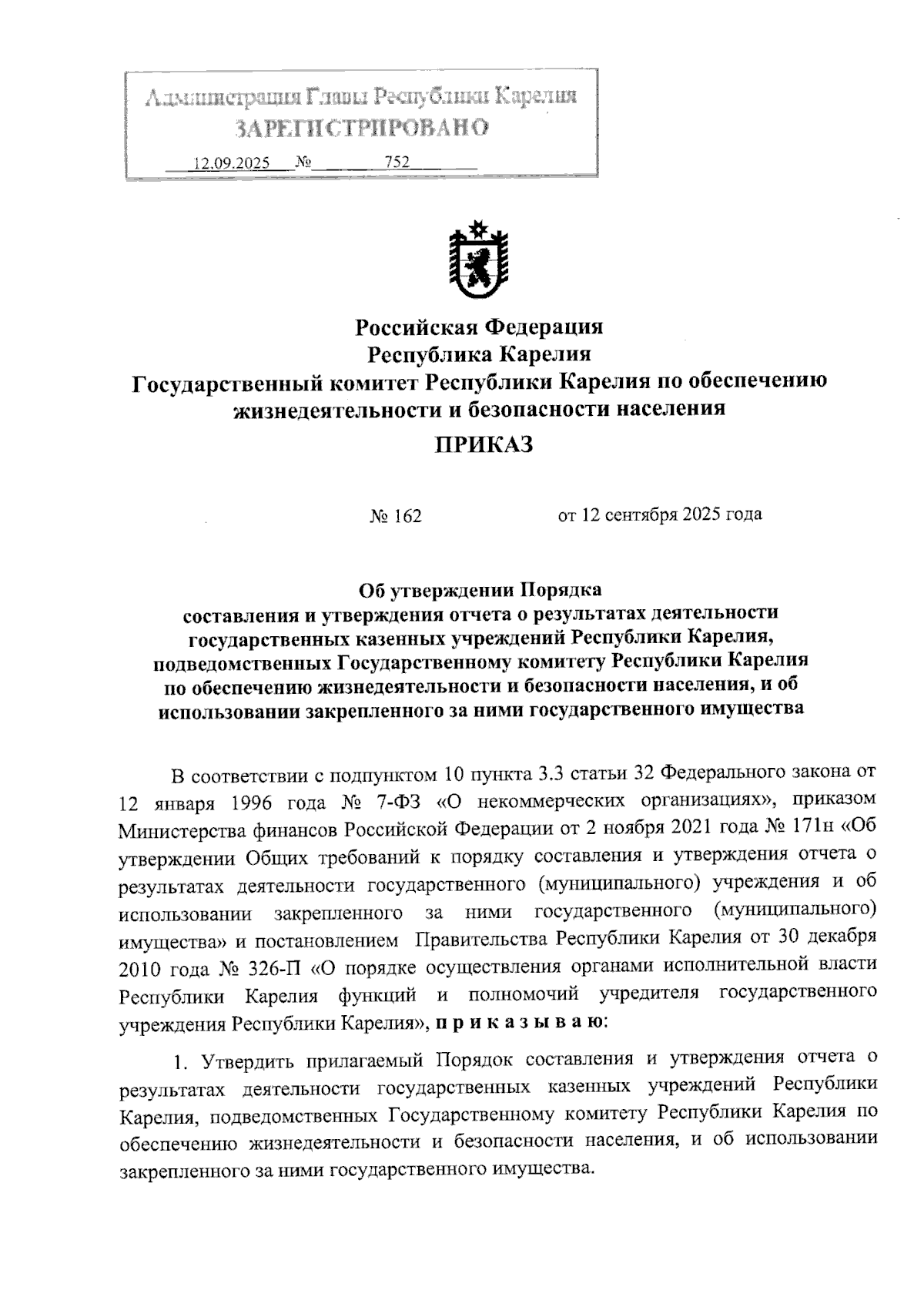 Администрация Главы Республики Карелия
ЗАРЕГИСТРИРОВАНО
12.09.2025 № 752

Российская Федерация
Республика Карелия
Государственный комитет Республики Карелия по обеспечению жизнедеятельности и безопасности населения
ПРИКАЗ

№ 162 от 12 сентября 2025 года

Об утверждении Порядка составления и утверждения отчета о результатах деятельности государственных казенных учреждений Республики Карелия, подведомственных Государственному комитету Республики Карелия по обеспечению жизнедеятельности и безопасности населения, и об использовании закрепленного за ними государственного имущества

В соответствии с подпунктом 10 пункта 3.3 статьи 32 Федерального закона от 12 января 1996 года № 7-ФЗ «О некоммерческих организациях», приказом Министерства финансов Российской Федерации от 2 ноября 2021 года № 171н «Об утверждении Общих требований к порядку составления и утверждения отчета о результатах деятельности государственного (муниципального) учреждения и об использовании закрепленного за ними государственного (муниципального) имущества» и постановлением Правительства Республики Карелия от 30 декабря 2010 года № 326-П «О порядке осуществления органами исполнительной власти Республики Карелия функций и полномочий учредителя государственного учреждения Республики Карелия», п р и к а з ы в а ю:

1. Утвердить прилагаемый Порядок составления и утверждения отчета о результатах деятельности государственных казенных учреждений Республики Карелия, подведомственных Государственному комитету Республики Карелия по обеспечению жизнедеятельности и безопасности населения, и об использовании закрепленного за ними государственного имущества.